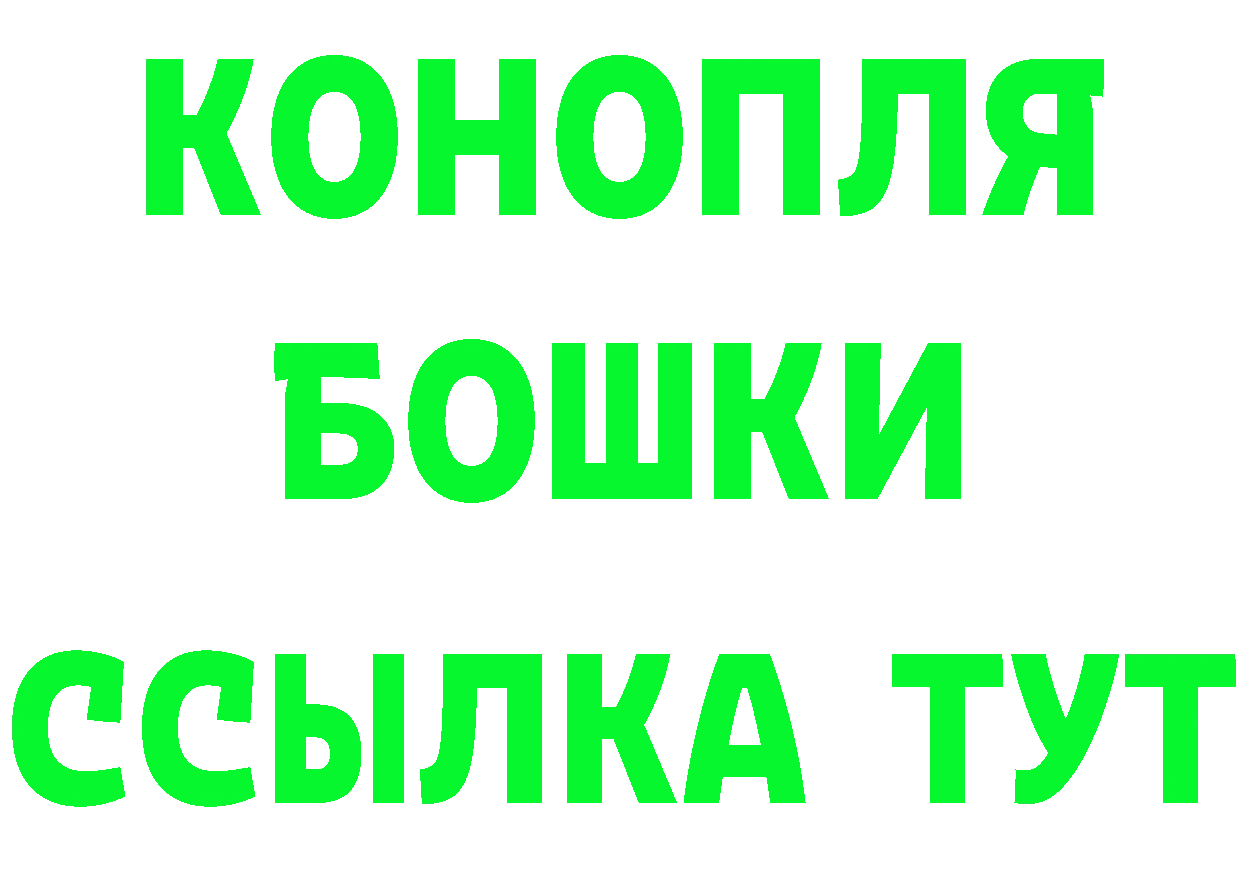 КОНОПЛЯ
БОШКИ
ССЫЛКА ТУТ